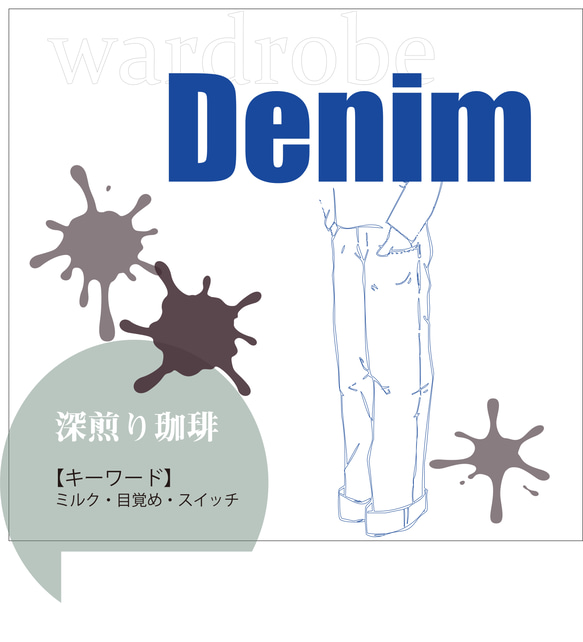 wardrobe
Denim

深煎り珈琲

【キーワード】
ミルク・目覚め・スイッチ